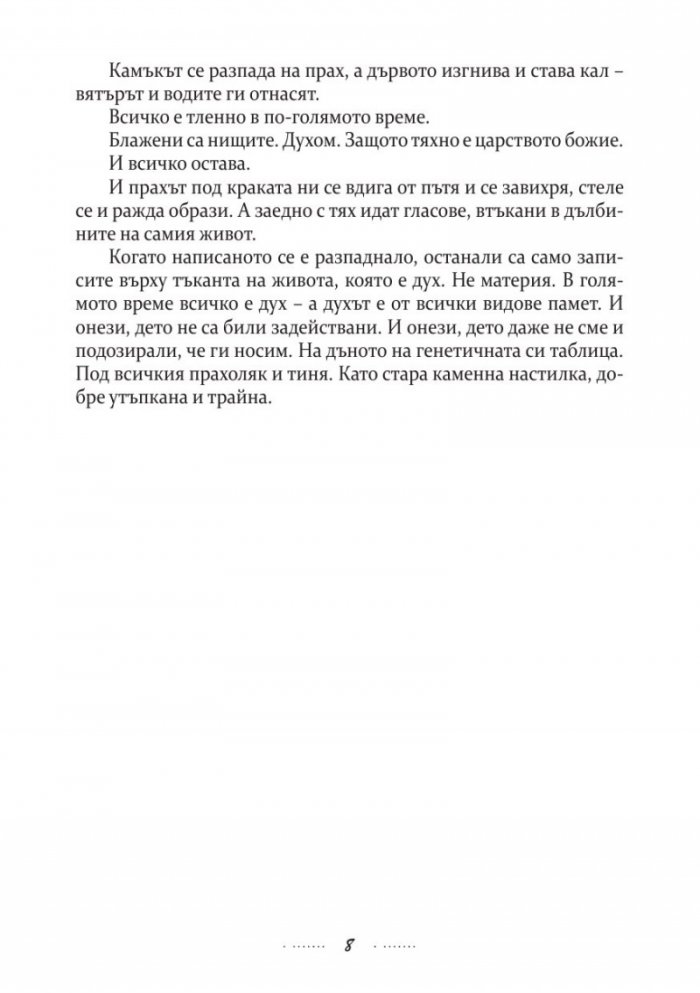 Камъкът се разпада на прах, а дървото изгнива и става кал – вятърът и водите ги отнасят.

Всичко е тленно в по-голямото време.

Блажени са нищите. Духом. Защото тяхно е царството божие.

И всичко остава.

И прахът под краката ни се вдига от пътя и се завихря, стеле се и ражда образи. А заедно с тях идат гласове, втъкани в дълбините на самия живот.

Когато написаното се е разпаднало, останали са само записите върху тъканта на живота, която е дух. Не материя. В голямото време всичко е дух – а духът е от всички видове памет. И онези, дето не са били задействани. И онези, дето даже не сме и подозирали, че ги носим. На дъното на генетичната си таблица. Под всичкия прахоляк и тиня. Като стара каменна настилка, добре утъпкана и трайна.

8